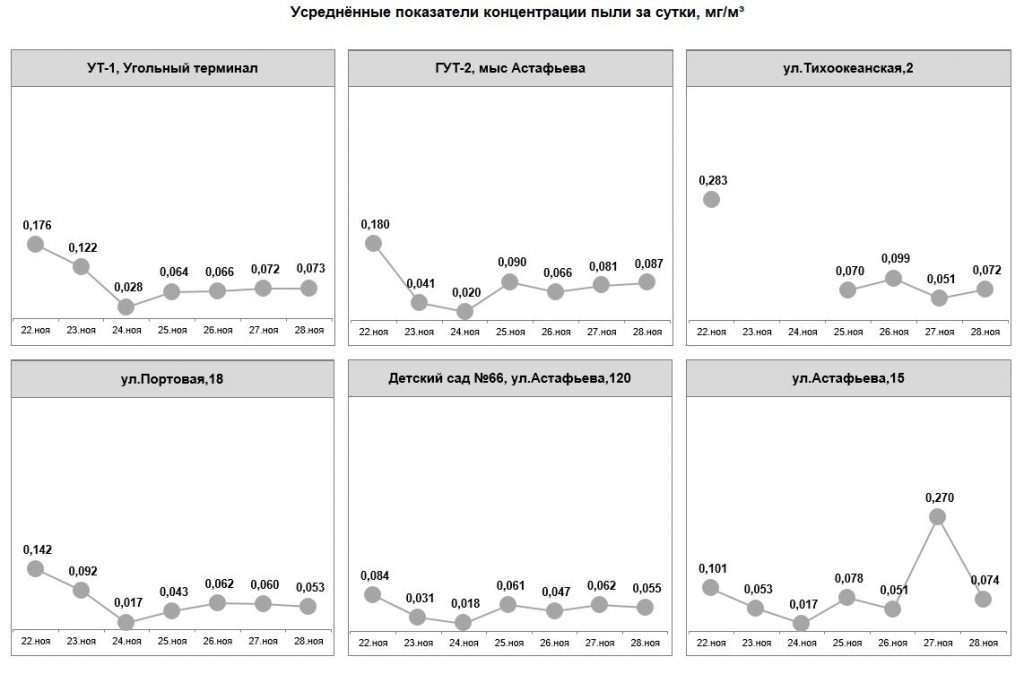 Усреднённые показатели концентрации пыли за сутки, мг/м³

УТ-1, Угольный терминал

0,176
0,122
0,028
0,064
0,066
0,072
0,073

22.ноя 23.ноя 24.ноя 25.ноя 26.ноя 27.ноя 28.ноя

ГУТ-2, мыс Астафьева

0,180
0,041
0,020
0,090
0,066
0,081
0,087

22.ноя 23.ноя 24.ноя 25.ноя 26.ноя 27.ноя 28.ноя

ул.Тихоокеанская,2

0,283
0,070
0,099
0,051
0,072

22.ноя 23.ноя 24.ноя 25.ноя 26.ноя 27.ноя 28.ноя

ул.Портовая,18

0,142
0,092
0,017
0,043
0,062
0,060
0,053

22.ноя 23.ноя 24.ноя 25.ноя 26.ноя 27.ноя 28.ноя

Детский сад №66, ул.Астафьева,120

0,084
0,031
0,018
0,061
0,047
0,062
0,055

22.ноя 23.ноя 24.ноя 25.ноя 26.ноя 27.ноя 28.ноя

ул.Астафьева,15

0,101
0,053
0,017
0,078
0,051
0,270
0,074

22.ноя 23.ноя 24.ноя 25.ноя 26.ноя 27.ноя 28.ноя